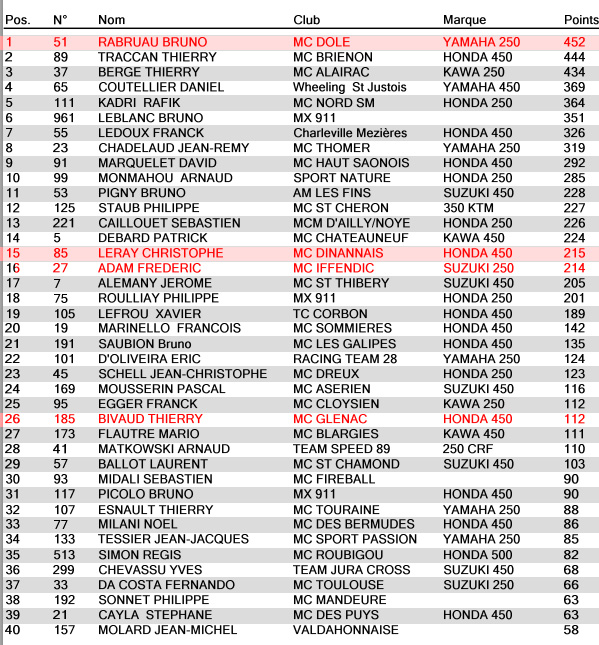 | Pos. | N° | Nom | Club | Marque | Points |
|---|---|---|---|---|---|
| 1 | 51 | RABRUAU BRUNO | MC DOLE | YAMAHA 250 | 452 |
| 2 | 89 | TRACCAN THIERRY | MC BRIENON | HONDA 450 | 444 |
| 3 | 37 | BERGE THIERRY | MC ALAIRAC | KAWA 250 | 434 |
| 4 | 65 | COUTELLIER DANIEL | Wheeling St Justois | YAMAHA 450 | 369 |
| 5 | 111 | KADRI RAFIK | MC NORD SM | HONDA 250 | 364 |
| 6 | 961 | LEBLANC BRUNO | MX 911 | | 351 |
| 7 | 55 | LEDOUX FRANCK | Charleville Mezières | HONDA 450 | 326 |
| 8 | 23 | CHADELAUD JEAN-REMY | MC THOMER | YAMAHA 250 | 319 |
| 9 | 91 | MARQUELET DAVID | MC HAUT SAONOIS | HONDA 450 | 292 |
| 10 | 99 | MONMAHOU ARNAUD | SPORT NATURE | HONDA 250 | 285 |
| 11 | 53 | PIGNY BRUNO | AM LES FINS | SUZUKI 450 | 228 |
| 12 | 125 | STAUB PHILIPPE | MC ST CHERON | 350 KTM | 227 |
| 13 | 221 | CAILLOUET SEBASTIEN | MCM D'AILLY/NOYE | HONDA 250 | 226 |
| 14 | 5 | DEBARD PATRICK | MC CHATEAUNEUF | KAWA 450 | 224 |
| 15 | 85 | LERAY CHRISTOPHE | MC DINANNAIS | HONDA 450 | 215 |
| 16 | 27 | ADAM FREDERIC | MC IFFENDIC | SUZUKI 250 | 214 |
| 17 | 7 | ALEMANY JEROME | MC ST THIBERY | SUZUKI 450 | 205 |
| 18 | 75 | ROULLIAY PHILIPPE | MX 911 | HONDA 250 | 201 |
| 19 | 105 | LEFROU XAVIER | TC CORBON | HONDA 450 | 189 |
| 20 | 19 | MARINELLO FRANCOIS | MC SOMMIERES | HONDA 450 | 142 |
| 21 | 191 | SAUBION Bruno | MC LES GALIPES | HONDA 450 | 135 |
| 22 | 101 | D'OLIVEIRA ERIC | RACING TEAM 28 | YAMAHA 250 | 124 |
| 23 | 45 | SCHELL JEAN-CHRISTOPHE | MC DREUX | HONDA 250 | 123 |
| 24 | 169 | MOUSSERIN PASCAL | MC ASERIEN | SUZUKI 450 | 116 |
| 25 | 95 | EGGER FRANCK | MC CLOYSIEN | KAWA 250 | 112 |
| 26 | 185 | BIVAUD THIERRY | MC GLENAC | HONDA 450 | 112 |
| 27 | 173 | FLAUTRE MARIO | MC BLARGIES | KAWA 450 | 111 |
| 28 | 41 | MATKOWSKI ARNAUD | TEAM SPEED 89 | 250 CRF | 110 |
| 29 | 57 | BALLOT LAURENT | MC ST CHAMOND | SUZUKI 450 | 103 |
| 30 | 93 | MIDALI SEBASTIEN | MC FIREBALL | | 90 |
| 31 | 117 | PICOLO BRUNO | MX 911 | HONDA 450 | 90 |
| 32 | 107 | ESNAULT THIERRY | MC TOURAINE | YAMAHA 250 | 88 |
| 33 | 77 | MILANI NOEL | MC DES BERMUDES | HONDA 450 | 86 |
| 34 | 133 | TESSIER JEAN-JACQUES | MC SPORT PASSION | YAMAHA 250 | 85 |
| 35 | 513 | SIMON REGIS | MC ROUBIGOU | HONDA 500 | 82 |
| 36 | 299 | CHEVASSU YVES | TEAM JURA CROSS | SUZUKI 450 | 68 |
| 37 | 33 | DA COSTA FERNANDO | MC TOULOUSE | SUZUKI 250 | 66 |
| 38 | 192 | SONNET PHILIPPE | MC MANDEURE | | 63 |
| 39 | 21 | CAYLA STEPHANE | MC DES PUYS | HONDA 450 | 63 |
| 40 | 157 | MOLARD JEAN-MICHEL | VALDAHONNAISE | | 58 |